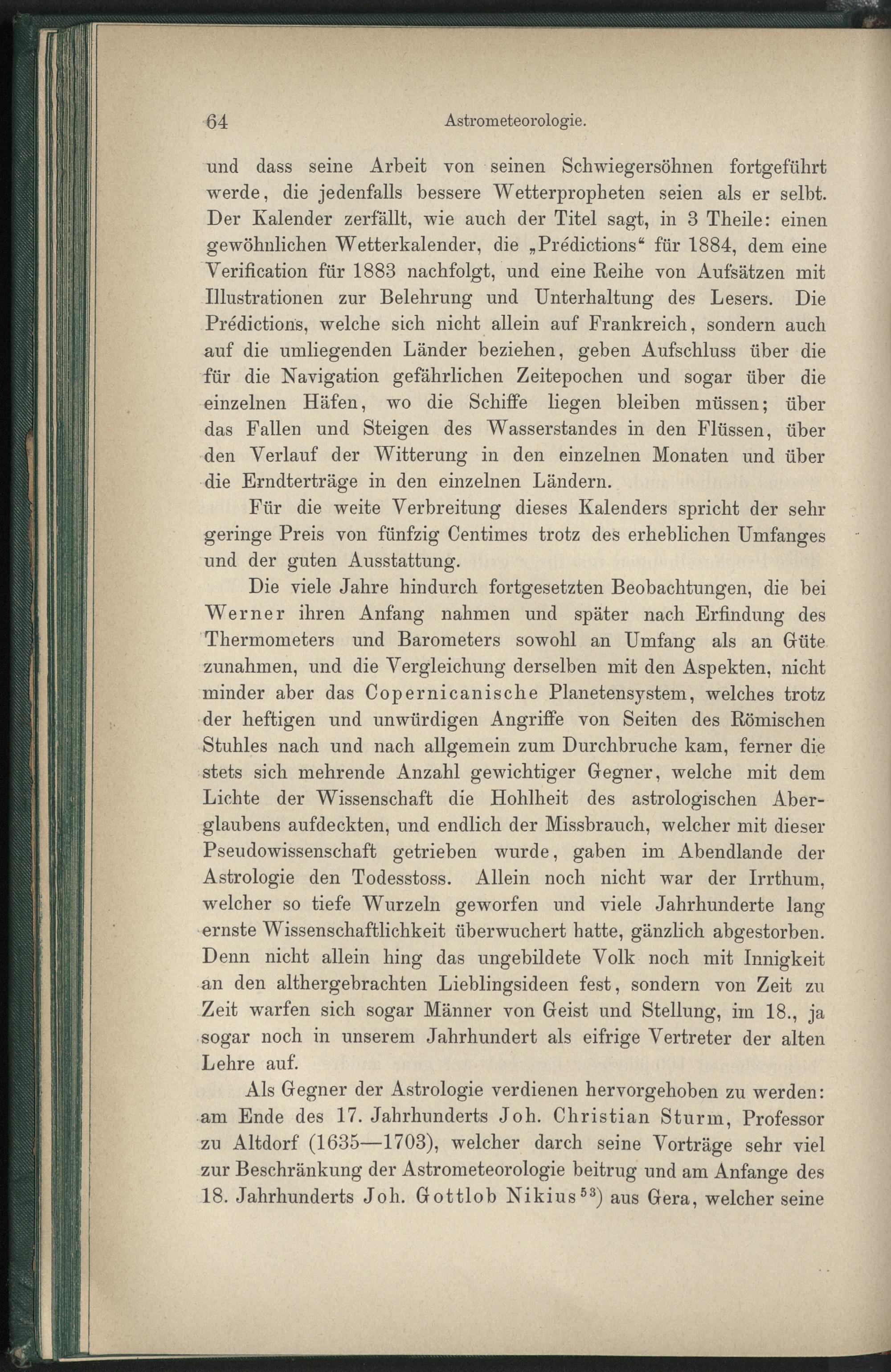 64 Astrometeorologie.

und dass seine Arbeit von seinen Schwiegersöhnen fortgeführt werde, die jedenfalls bessere Wetterpropheten seien als er selbt. Der Kalender zerfällt, wie auch der Titel sagt, in 3 Theile: einen gewöhnlichen Wetterkalender, die „Prédictions“ für 1884, dem eine Verification für 1883 nachfolgt, und eine Reihe von Aufsätzen mit Illustrationen zur Belehrung und Unterhaltung des Lesers. Die Prédictions, welche sich nicht allein auf Frankreich, sondern auch auf die umliegenden Länder beziehen, geben Aufschluss über die für die Navigation gefährlichen Zeitepochen und sogar über die einzelnen Häfen, wo die Schiffe liegen bleiben müssen; über das Fallen und Steigen des Wasserstandes in den Flüssen, über den Verlauf der Witterung in den einzelnen Monaten und über die Erndterträge in den einzelnen Ländern.

Für die weite Verbreitung dieses Kalenders spricht der sehr geringe Preis von fünfzig Centimes trotz des erheblichen Umfanges und der guten Ausstattung.

Die viele Jahre hindurch fortgesetzten Beobachtungen, die bei Werner ihren Anfang nahmen und später nach Erfindung des Thermometers und Barometers sowohl an Umfang als an Güte zunahmen, und die Vergleichung derselben mit den Aspekten, nicht minder aber das Copernicanische Planetensystem, welches trotz der heftigen und unwürdigen Angriffe von Seiten des Römischen Stuhles nach und nach allgemein zum Durchbruche kam, ferner die stets sich mehrende Anzahl gewichtiger Gegner, welche mit dem Lichte der Wissenschaft die Hohlheit des astrologischen Aberglaubens aufdeckten, und endlich der Missbrauch, welcher mit dieser Pseudowissenschaft getrieben wurde, gaben im Abendlande der Astrologie den Todesstoss. Allein noch nicht war der Irrthum, welcher so tiefe Wurzeln geworfen und viele Jahrhunderte lang ernste Wissenschaftlichkeit überwuchert hatte, gänzlich abgestorben. Denn nicht allein hing das ungebildete Volk noch mit Innigkeit an den althergebrachten Lieblingsideen fest, sondern von Zeit zu Zeit warfen sich sogar Männer von Geist und Stellung, im 18., ja sogar noch in unserem Jahrhundert als eifrige Vertreter der alten Lehre auf.

Als Gegner der Astrologie verdienen hervorgehoben zu werden: am Ende des 17. Jahrhunderts Joh. Christian Sturm, Professor zu Altdorf (1635—1703), welcher darch seine Vorträge sehr viel zur Beschränkung der Astrometeorologie beitrug und am Anfange des 18. Jahrhunderts Joh. Gottlob Nikius$^{53}$) aus Gera, welcher seine